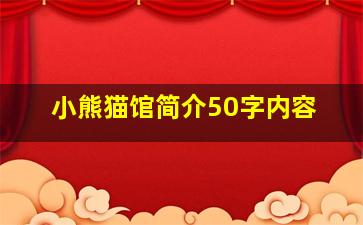 小熊猫馆简介50字内容